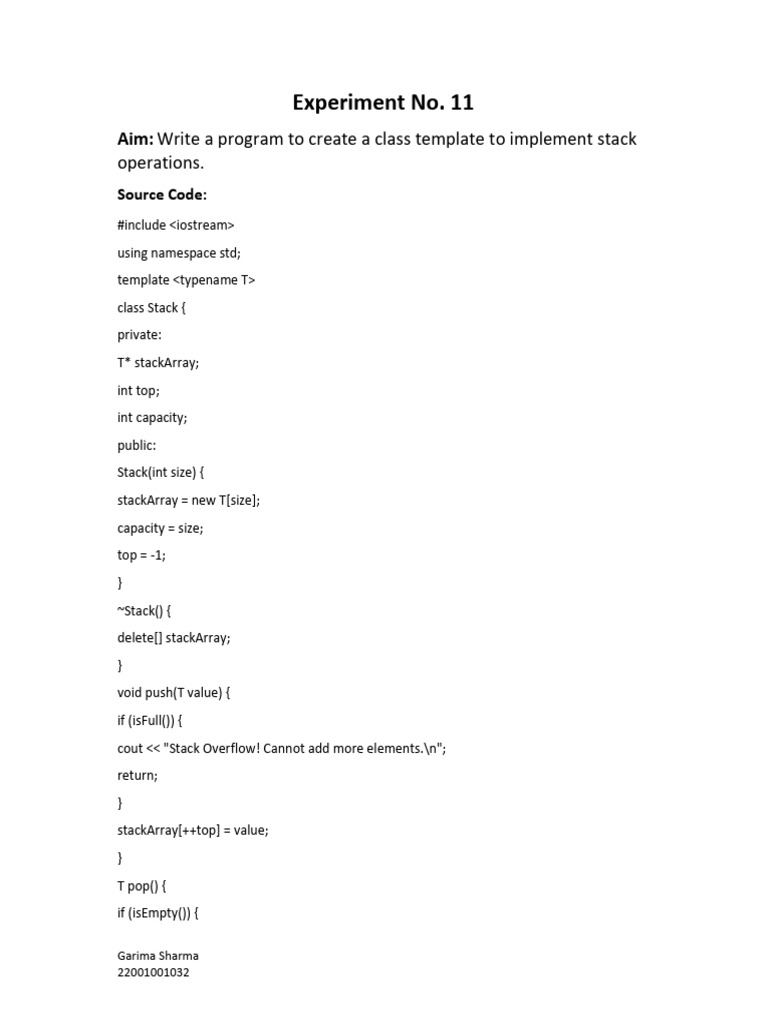 Experiment No. 11

Aim: Write a program to create a class template to implement stack operations.

Source Code:

#include <iostream>

using namespace std;

template <typename T>

class Stack {

private:

T* stackArray;

int top;

int capacity;

public:

Stack(int size) {

stackArray = new T[size];

capacity = size;

top = -1;

}

~Stack() {

delete[] stackArray;

}

void push(T value) {

if (isFull()) {

cout << "Stack Overflow! Cannot add more elements.\n";

return;

}

stackArray[++top] = value;

}

T pop() {

if (isEmpty()) {

Garima Sharma
22001001032